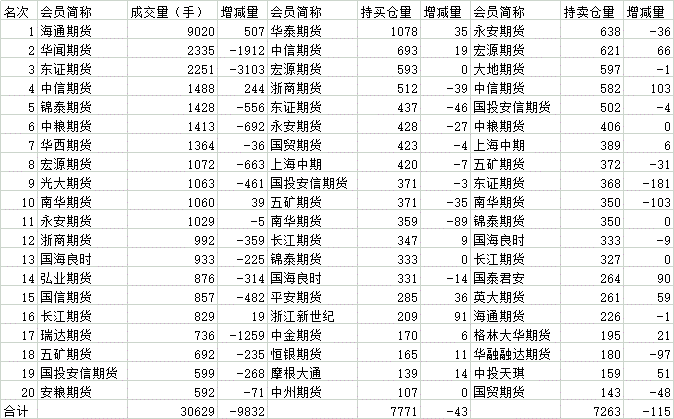 | 名次 | 会员简称 | 成交量（手） | 增减量 | 会员简称 | 持买仓量 | 增减量 | 会员简称 | 持卖仓量 | 增减量 |
|---|---|---|---|---|---|---|---|---|---|
| 1 | 海通期货 | 9020 | 507 | 华泰期货 | 1078 | 35 | 永安期货 | 638 | -36 |
| 2 | 华闻期货 | 2335 | -1912 | 中信期货 | 693 | 19 | 宏源期货 | 621 | 66 |
| 3 | 东证期货 | 2251 | -3103 | 宏源期货 | 593 | 0 | 大地期货 | 597 | -1 |
| 4 | 中信期货 | 1488 | 244 | 浙商期货 | 512 | -39 | 中信期货 | 582 | 103 |
| 5 | 锦泰期货 | 1428 | -556 | 东证期货 | 437 | -46 | 国投安信期货 | 502 | -4 |
| 6 | 中粮期货 | 1413 | -692 | 永安期货 | 428 | -27 | 中粮期货 | 406 | 0 |
| 7 | 华西期货 | 1364 | -36 | 国贸期货 | 423 | -4 | 上海中期 | 389 | 6 |
| 8 | 宏源期货 | 1072 | -663 | 上海中期 | 420 | -7 | 五矿期货 | 372 | -31 |
| 9 | 光大期货 | 1063 | -461 | 国投安信期货 | 371 | -3 | 东证期货 | 368 | -181 |
| 10 | 南华期货 | 1060 | 39 | 五矿期货 | 371 | -35 | 南华期货 | 350 | -103 |
| 11 | 永安期货 | 1029 | -5 | 南华期货 | 359 | -89 | 锦泰期货 | 350 | 0 |
| 12 | 浙商期货 | 992 | -359 | 长江期货 | 347 | 9 | 国海良时 | 333 | -9 |
| 13 | 国海良时 | 933 | -225 | 锦泰期货 | 333 | 0 | 长江期货 | 327 | 0 |
| 14 | 弘业期货 | 876 | -314 | 国海良时 | 331 | -14 | 国泰君安 | 264 | 90 |
| 15 | 国信期货 | 857 | -482 | 平安期货 | 285 | 36 | 英大期货 | 261 | 59 |
| 16 | 长江期货 | 829 | 19 | 浙江新世纪 | 209 | 91 | 海通期货 | 226 | -1 |
| 17 | 瑞达期货 | 736 | -1259 | 中金期货 | 170 | 6 | 格林大华期货 | 195 | 21 |
| 18 | 五矿期货 | 692 | -235 | 恒银期货 | 165 | 11 | 华融融达期货 | 180 | -97 |
| 19 | 国投安信期货 | 599 | -268 | 摩根大通 | 139 | 14 | 中投天琪 | 159 | 51 |
| 20 | 安粮期货 | 592 | -71 | 中州期货 | 107 | 0 | 国贸期货 | 143 | -48 |
| 合计 | | 30629 | -9832 | | 7771 | -43 | | 7263 | -115 |